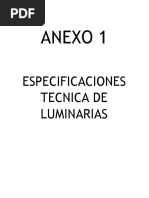 PDF

ANEXO 1

ESPECIFICACIONES TECNICA DE LUMINARIAS